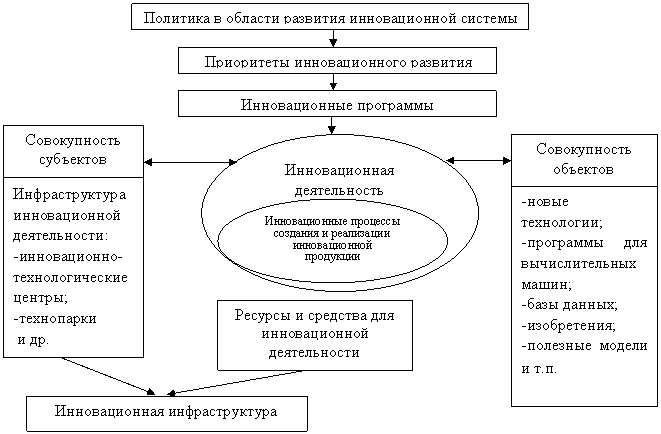 Политика в области развития инновационной системы

Приоритеты инновационного развития

Инновационные программы

Совокупность субъектов

Инфраструктура инновационной деятельности:
-инновационно-технологические центры;
-технопарки
и др.

Инновационная деятельность

Инновационные процессы создания и реализации инновационной продукции

Совокупность объектов

-новые технологии;
-программы для вычислительных машин;
-базы данных;
-изобретения;
-полезные модели и т.п.

Ресурсы и средства для инновационной деятельности

Инновационная инфраструктура